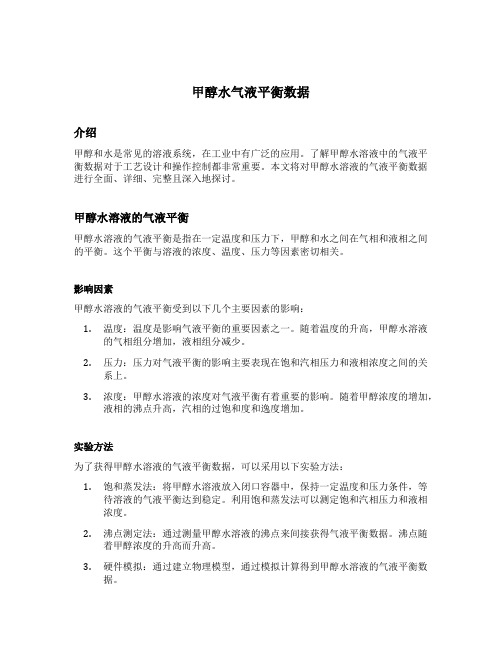 甲醇水气液平衡数据

介绍

甲醇和水是常见的溶液系统，在工业中有广泛的应用。了解甲醇水溶液中的气液平衡数据对于工艺设计和操作控制都非常重要。本文将对甲醇水溶液的气液平衡数据进行全面、详细、完整且深入地探讨。

甲醇水溶液的气液平衡

甲醇水溶液的气液平衡是指在一定温度和压力下，甲醇和水之间在气相和液相之间的平衡。这个平衡与溶液的浓度、温度、压力等因素密切相关。

影响因素

甲醇水溶液的气液平衡受到以下几个主要因素的影响：

1. 温度：温度是影响气液平衡的重要因素之一。随着温度的升高，甲醇水溶液的气相组分增加，液相组分减少。

2. 压力：压力对气液平衡的影响主要表现在饱和汽相压力和液相浓度之间的关系上。

3. 浓度：甲醇水溶液的浓度对气液平衡有着重要的影响。随着甲醇浓度的增加，液相的沸点升高，汽相的过饱和度和逸度增加。

实验方法

为了获得甲醇水溶液的气液平衡数据，可以采用以下实验方法：

1. 饱和蒸发法：将甲醇水溶液放入闭口容器中，保持一定温度和压力条件，等待溶液的气液平衡达到稳定。利用饱和蒸发法可以测定饱和汽相压力和液相浓度。

2. 沸点测定法：通过测量甲醇水溶液的沸点来间接获得气液平衡数据。沸点随着甲醇浓度的升高而升高。

3. 硬件模拟：通过建立物理模型，通过模拟计算得到甲醇水溶液的气液平衡数据。